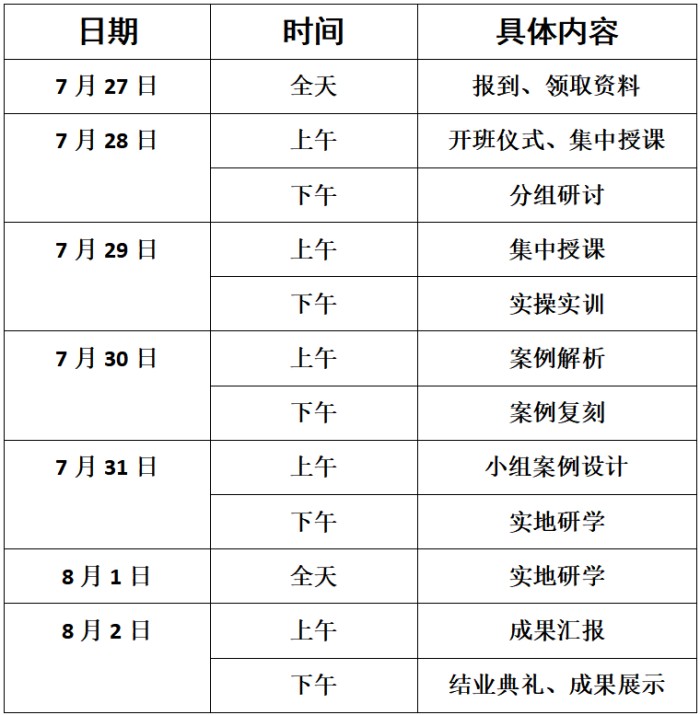 | 日期 | 时间 | 具体内容 |
|---|---|---|
| 7月27日 | 全天 | 报到、领取资料 |
| 7月28日 | 上午 | 开班仪式、集中授课 |
|  | 下午 | 分组研讨 |
| 7月29日 | 上午 | 集中授课 |
|  | 下午 | 实操实训 |
| 7月30日 | 上午 | 案例解析 |
|  | 下午 | 案例复刻 |
| 7月31日 | 上午 | 小组案例设计 |
|  | 下午 | 实地研学 |
| 8月1日 | 全天 | 实地研学 |
| 8月2日 | 上午 | 成果汇报 |
|  | 下午 | 结业典礼、成果展示 |